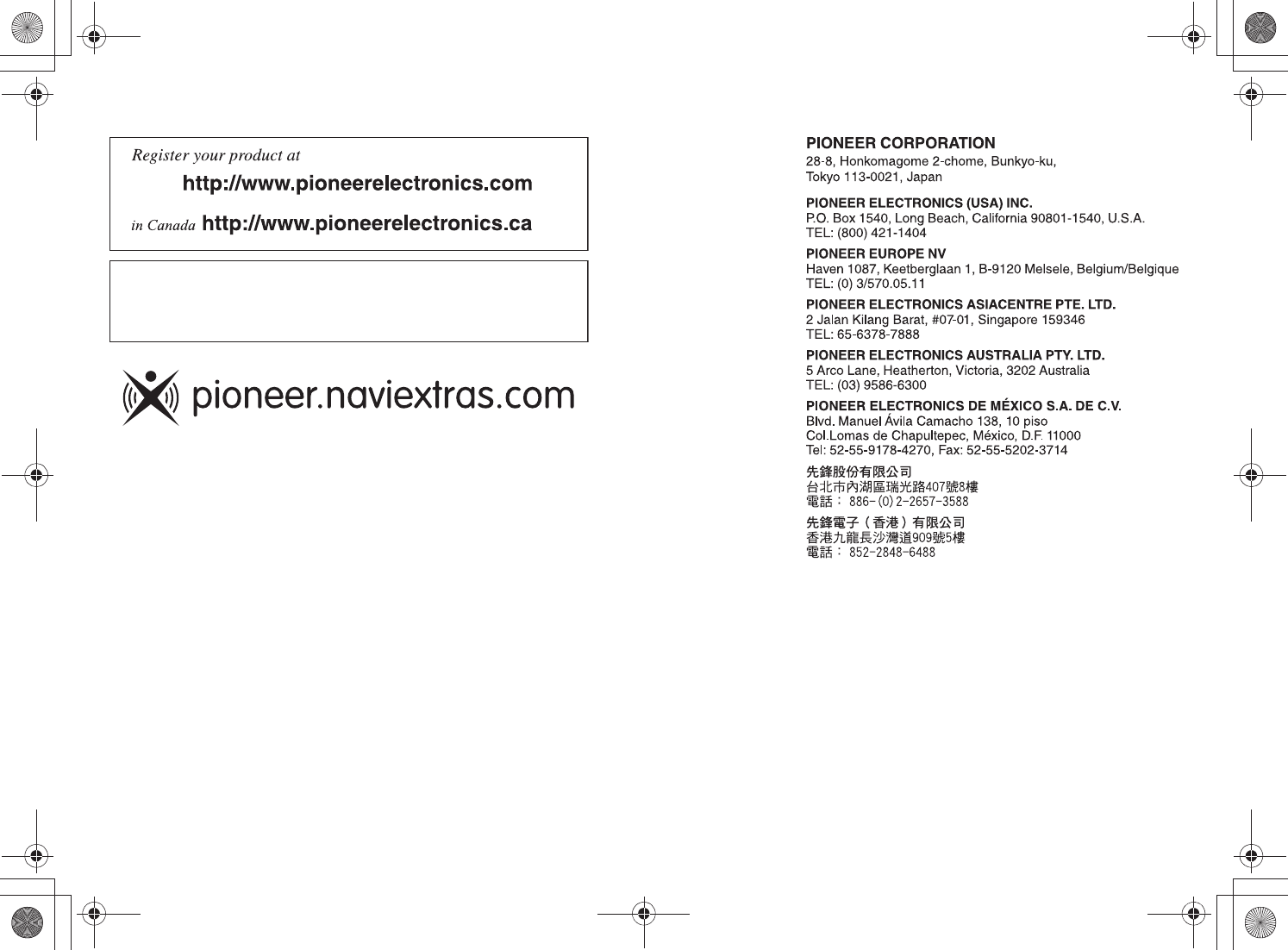 Register your product at

http://www.pioneerelectronics.com

in Canada http://www.pioneerelectronics.ca

pioneer.naviextras.com

PIONEER CORPORATION
28-8, Honkomagome 2-chome, Bunkyo-ku,
Tokyo 113-0021, Japan

PIONEER ELECTRONICS (USA) INC.
P.O. Box 1540, Long Beach, California 90801-1540, U.S.A.
TEL: (800) 421-1404

PIONEER EUROPE NV
Haven 1087, Keetberglaan 1, B-9120 Melsele, Belgium/Belgique
TEL: (0) 3/570.05.11

PIONEER ELECTRONICS ASIACENTRE PTE. LTD.
2 Jalan Kilang Barat, #07-01, Singapore 159346
TEL: 65-6378-7888

PIONEER ELECTRONICS AUSTRALIA PTY. LTD.
5 Arco Lane, Heatherton, Victoria, 3202 Australia
TEL: (03) 9586-6300

PIONEER ELECTRONICS DE MÉXICO S.A. DE C.V.
Blvd. Manuel Ávila Camacho 138, 10 piso
Col.Lomas de Chapultepec, México, D.F. 11000
Tel: 52-55-9178-4270, Fax: 52-55-5202-3714

先鋒股份有限公司
台北市內湖區瑞光路407號8樓
電話：886-(0)2-2657-3588

先鋒電子（香港）有限公司
香港九龍長沙灣道909號5樓
電話：852-2848-6488